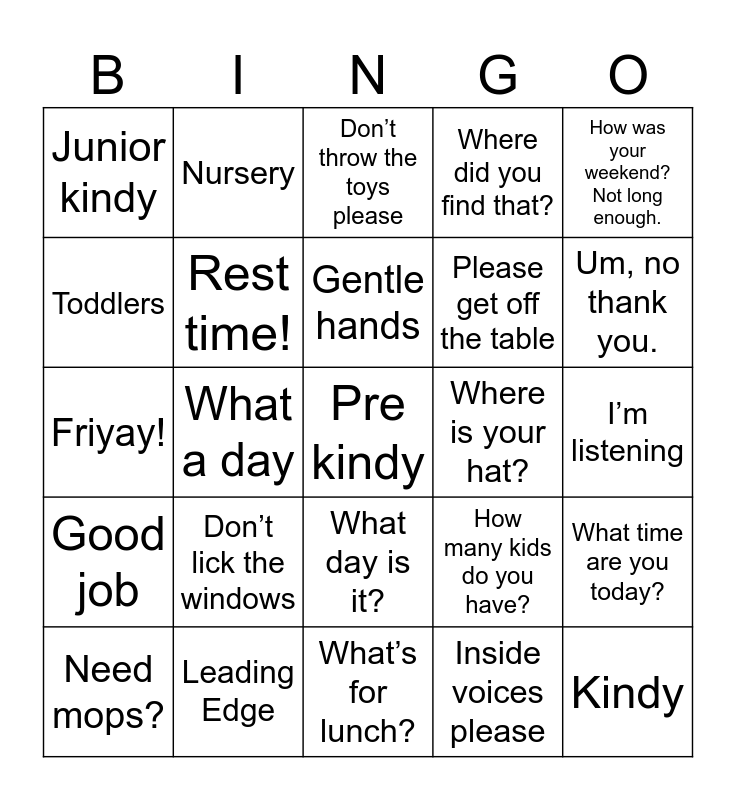 | B | I | N | G | O |
|---|---|---|---|---|
| Junior kindy | Nursery | Don't throw the toys please | Where did you find that? | How was your weekend? Not long enough. |
| Toddlers | Rest time! | Gentle hands | Please get off the table | Um, no thank you. |
| Friyay! | What a day | Pre kindy | Where is your hat? | I'm listening |
| Good job | Don't lick the windows | What day is it? | How many kids do you have? | What time are you today? |
| Need mops? | Leading Edge | What's for lunch? | Inside voices please | Kindy |